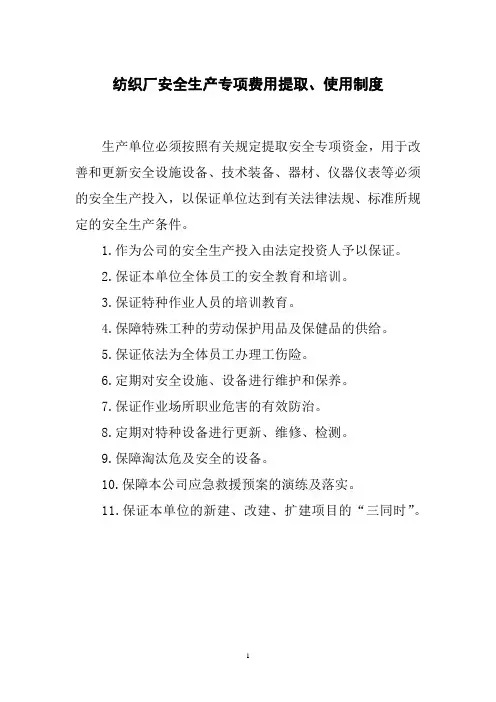 纺织厂安全生产专项费用提取、使用制度

生产单位必须按照有关规定提取安全专项资金，用于改善和更新安全设施设备、技术装备、器材、仪器仪表等必须的安全生产投入，以保证单位达到有关法律法规、标准所规定的安全生产条件。

1.作为公司的安全生产投入由法定投资人予以保证。

2.保证本单位全体员工的安全教育和培训。

3.保证特种作业人员的培训教育。

4.保障特殊工种的劳动保护用品及保健品的供给。

5.保证依法为全体员工办理工伤险。

6.定期对安全设施、设备进行维护和保养。

7.保证作业场所职业危害的有效防治。

8.定期对特种设备进行更新、维修、检测。

9.保障淘汰危及安全的设备。

10.保障本公司应急救援预案的演练及落实。

11.保证本单位的新建、改建、扩建项目的“三同时”。

1